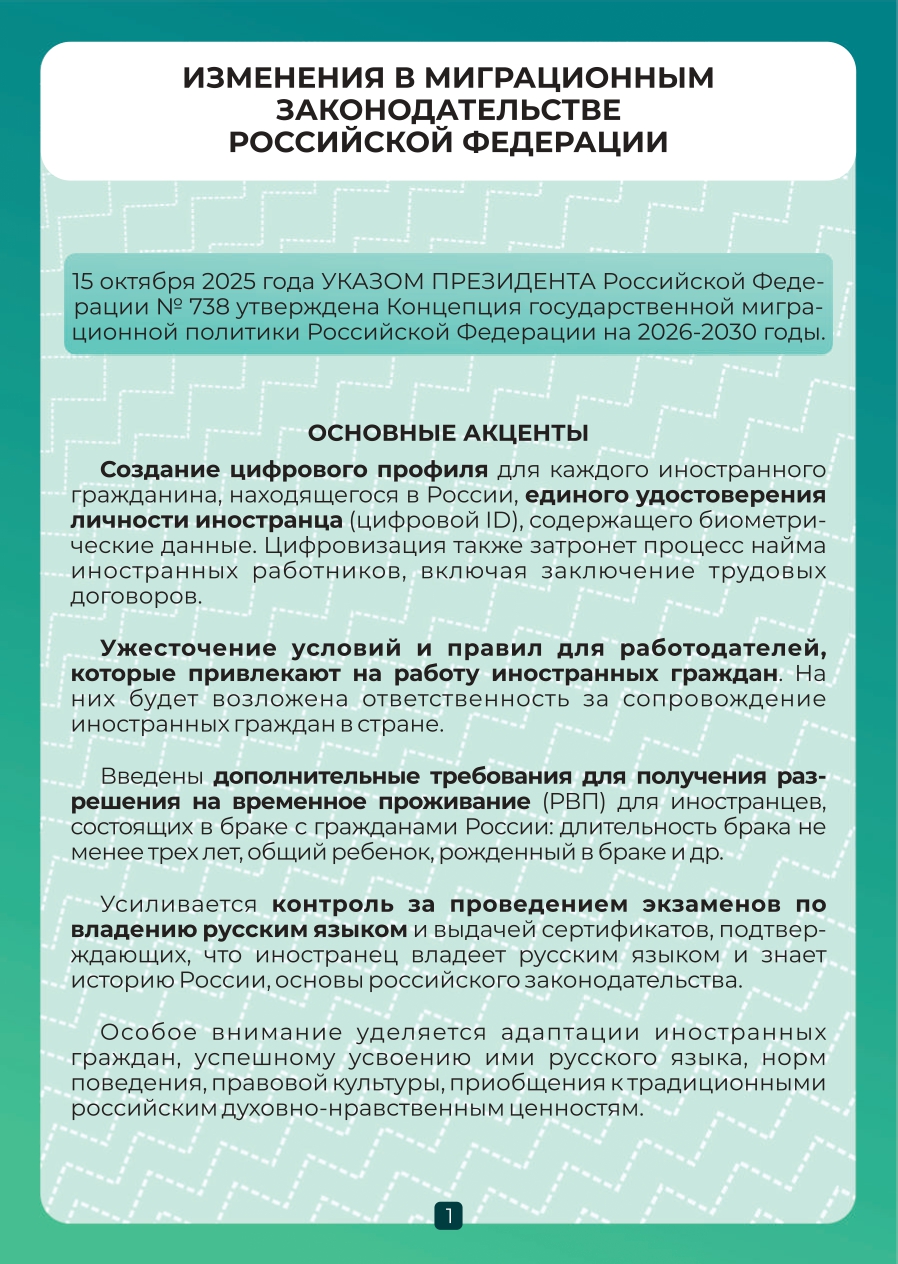 ИЗМЕНЕНИЯ В МИГРАЦИОННЫМ ЗАКОНОДАТЕЛЬСТВЕ РОССИЙСКОЙ ФЕДЕРАЦИИ

15 октября 2025 года УКАЗОМ ПРЕЗИДЕНТА Российской Федерации № 738 утверждена Концепция государственной миграционной политики Российской Федерации на 2026-2030 годы.

ОСНОВНЫЕ АКЦЕНТЫ

Создание цифрового профиля для каждого иностранного гражданина, находящегося в России, единого удостоверения личности иностранца (цифровой ID), содержащего биометрические данные. Цифровизация также затронет процесс найма иностранных работников, включая заключение трудовых договоров.

Ужесточение условий и правил для работодателей, которые привлекают на работу иностранных граждан. На них будет возложена ответственность за сопровождение иностранных граждан в стране.

Введены дополнительные требования для получения разрешения на временное проживание (РВП) для иностранцев, состоящих в браке с гражданами России: длительность брака не менее трех лет, общий ребенок, рожденный в браке и др.

Усиливается контроль за проведением экзаменов по владению русским языком и выдачей сертификатов, подтверждающих, что иностранец владеет русским языком и знает историю России, основы российского законодательства.

Особое внимание уделяется адаптации иностранных граждан, успешному усвоению ими русского языка, норм поведения, правовой культуры, приобщения к традиционными российским духовно-нравственным ценностям.

1